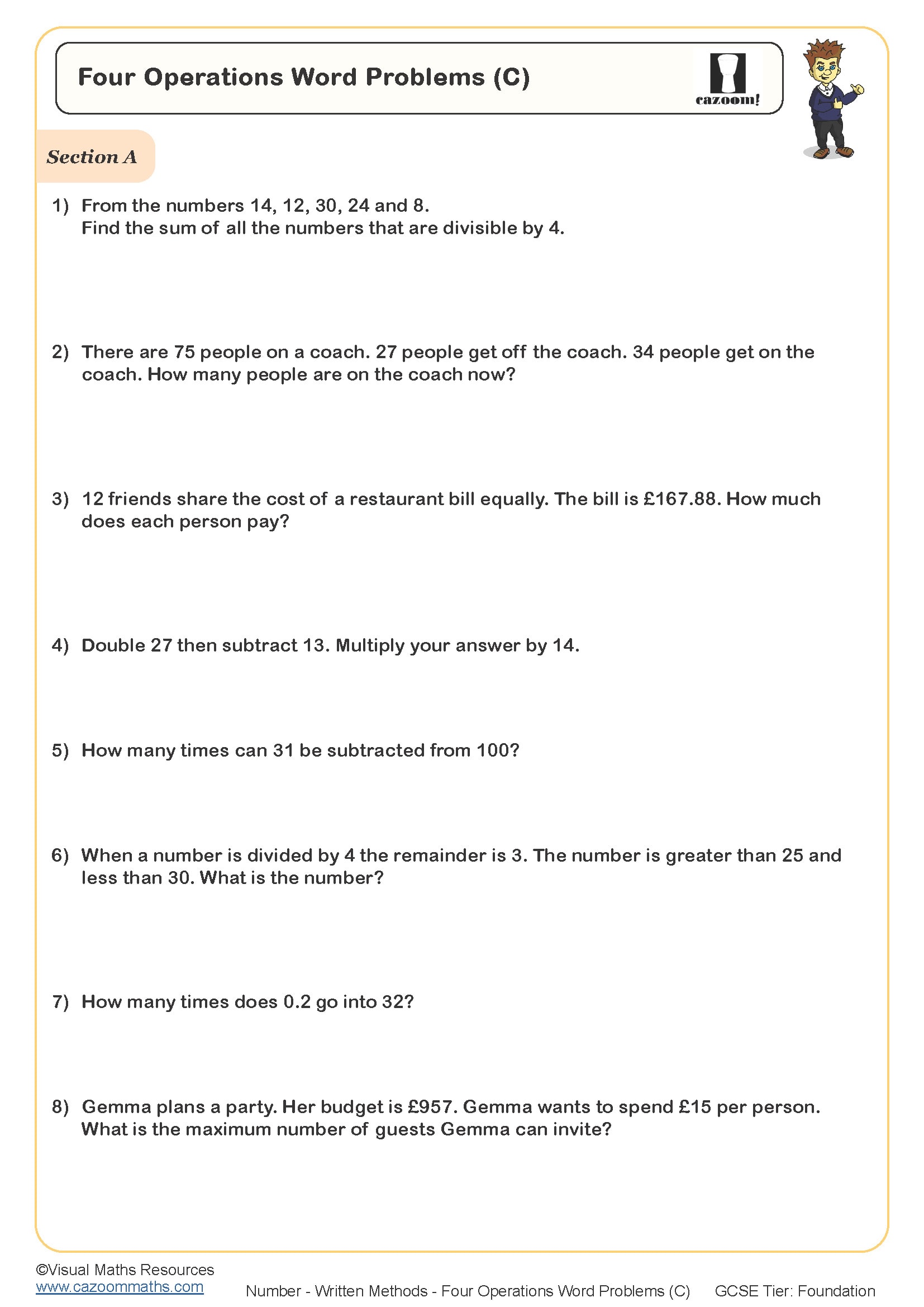 Four Operations Word Problems (C)

cazoom!

Section A

1) From the numbers 14, 12, 30, 24 and 8.
Find the sum of all the numbers that are divisible by 4.

2) There are 75 people on a coach. 27 people get off the coach. 34 people get on the coach. How many people are on the coach now?

3) 12 friends share the cost of a restaurant bill equally. The bill is £167.88. How much does each person pay?

4) Double 27 then subtract 13. Multiply your answer by 14.

5) How many times can 31 be subtracted from 100?

6) When a number is divided by 4 the remainder is 3. The number is greater than 25 and less than 30. What is the number?

7) How many times does 0.2 go into 32?

8) Gemma plans a party. Her budget is £957. Gemma wants to spend £15 per person. What is the maximum number of guests Gemma can invite?

©Visual Maths Resources
www.cazoommaths.com
Number - Written Methods - Four Operations Word Problems (C)
GCSE Tier: Foundation